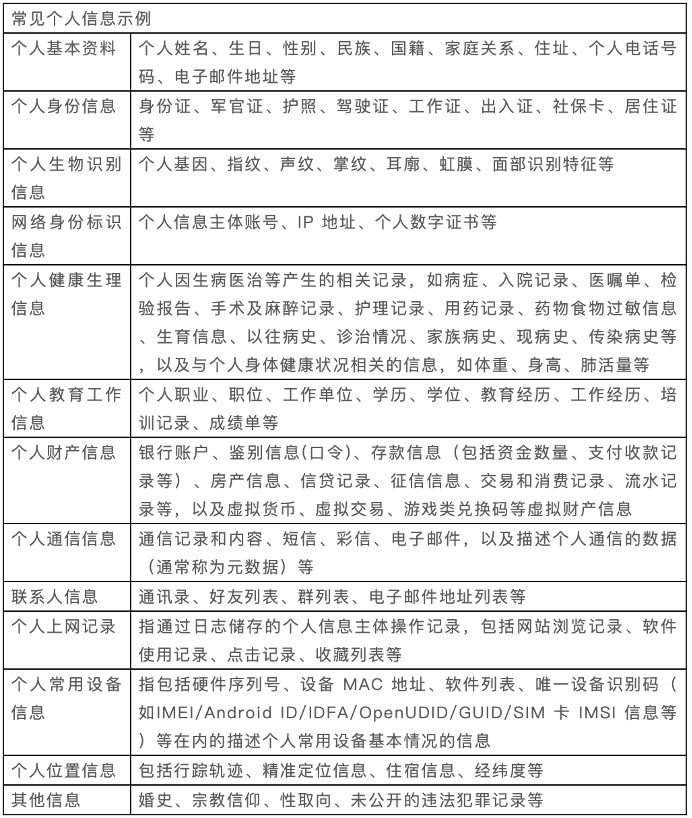 | 常见个人信息示例 | |
|---|---|
| 个人基本资料 | 个人姓名、生日、性别、民族、国籍、家庭关系、住址、个人电话号码、电子邮件地址等 |
| 个人身份信息 | 身份证、军官证、护照、驾驶证、工作证、出入证、社保卡、居住证等 |
| 个人生物识别信息 | 个人基因、指纹、声纹、掌纹、耳廓、虹膜、面部识别特征等 |
| 网络身份标识信息 | 个人信息主体账号、IP 地址、个人数字证书等 |
| 个人健康生理信息 | 个人因生病医治等产生的相关记录，如病症、入院记录、医嘱单、检验报告、手术及麻醉记录、护理记录、用药记录、药物食物过敏信息、生育信息、以往病史、诊治情况、家族病史、现病史、传染病史等，以及与个人身体健康状况相关的信息，如体重、身高、肺活量等 |
| 个人教育工作信息 | 个人职业、职位、工作单位、学历、学位、教育经历、工作经历、培训记录、成绩单等 |
| 个人财产信息 | 银行账户、鉴别信息(口令)、存款信息（包括资金数量、支付收款记录等）、房产信息、信贷记录、征信信息、交易和消费记录、流水记录等，以及虚拟货币、虚拟交易、游戏类兑换码等虚拟财产信息 |
| 个人通信信息 | 通信记录和内容、短信、彩信、电子邮件，以及描述个人通信的数据（通常称为元数据）等 |
| 联系人信息 | 通讯录、好友列表、群列表、电子邮件地址列表等 |
| 个人上网记录 | 指通过日志储存的个人信息主体操作记录，包括网站浏览记录、软件使用记录、点击记录、收藏列表等 |
| 个人常用设备信息 | 指包括硬件序列号、设备 MAC 地址、软件列表、唯一设备识别码（如IMEI/Android ID/IDFA/OpenUDID/GUID/SIM 卡 IMSI 信息等）等在内的描述个人常用设备基本情况的信息 |
| 个人位置信息 | 包括行踪轨迹、精准定位信息、住宿信息、经纬度等 |
| 其他信息 | 婚史、宗教信仰、性取向、未公开的违法犯罪记录等 |